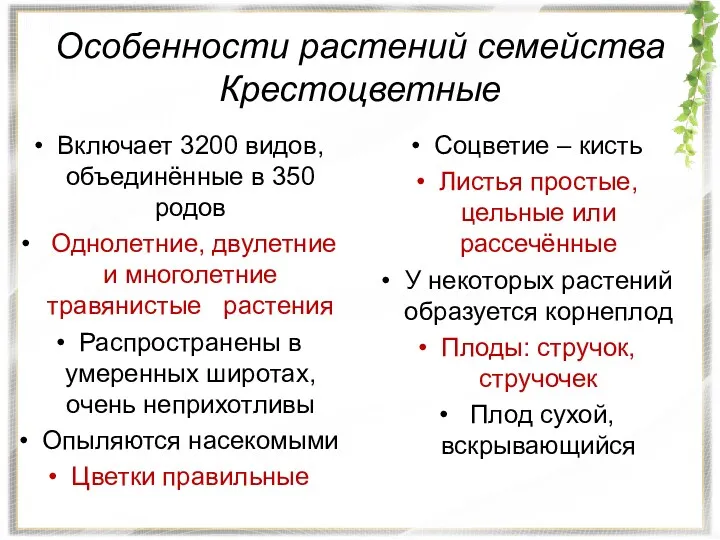 Особенности растений семейства Крестоцветные

• Включает 3200 видов, объединённые в 350 родов
• Однолетние, двулетние и многолетние травянистые растения
• Распространены в умеренных широтах, очень неприхотливы
• Опыляются насекомыми
• Цветки правильные

• Соцветие – кисть
• Листья простые, цельные или рассечённые
• У некоторых растений образуется корнеплод
• Плоды: стручок, стручочек
• Плод сухой, вскрывающийся